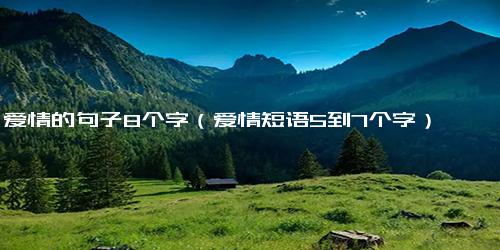 爱情的句子8个字（爱情短语5到7个字）